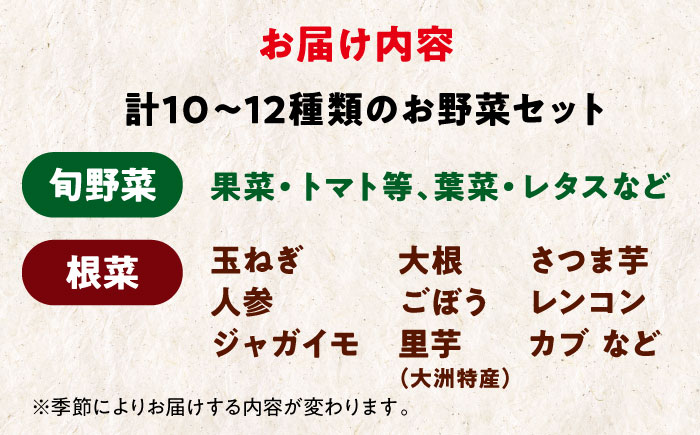 お届け内容

計10～12種類のお野菜セット

旬野菜

果菜・トマト等、葉菜・レタスなど

根菜

玉ねぎ
人参
ジャガイモ

大根
ごぼう
里芋
（大洲特産）

さつま芋
レンコン
カブ など

※季節によりお届けする内容が変わります。